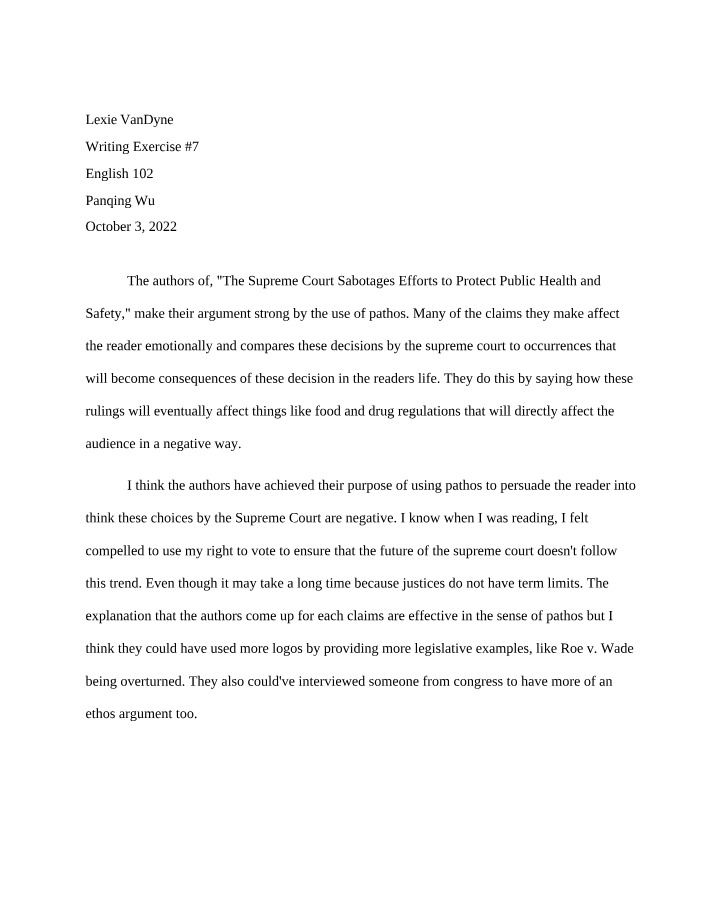 Lexie VanDyne
Writing Exercise #7
English 102
Panqing Wu
October 3, 2022

The authors of, "The Supreme Court Sabotages Efforts to Protect Public Health and Safety," make their argument strong by the use of pathos. Many of the claims they make affect the reader emotionally and compares these decisions by the supreme court to occurrences that will become consequences of these decision in the readers life. They do this by saying how these rulings will eventually affect things like food and drug regulations that will directly affect the audience in a negative way.

I think the authors have achieved their purpose of using pathos to persuade the reader into think these choices by the Supreme Court are negative. I know when I was reading, I felt compelled to use my right to vote to ensure that the future of the supreme court doesn't follow this trend. Even though it may take a long time because justices do not have term limits. The explanation that the authors come up for each claims are effective in the sense of pathos but I think they could have used more logos by providing more legislative examples, like Roe v. Wade being overturned. They also could've interviewed someone from congress to have more of an ethos argument too.